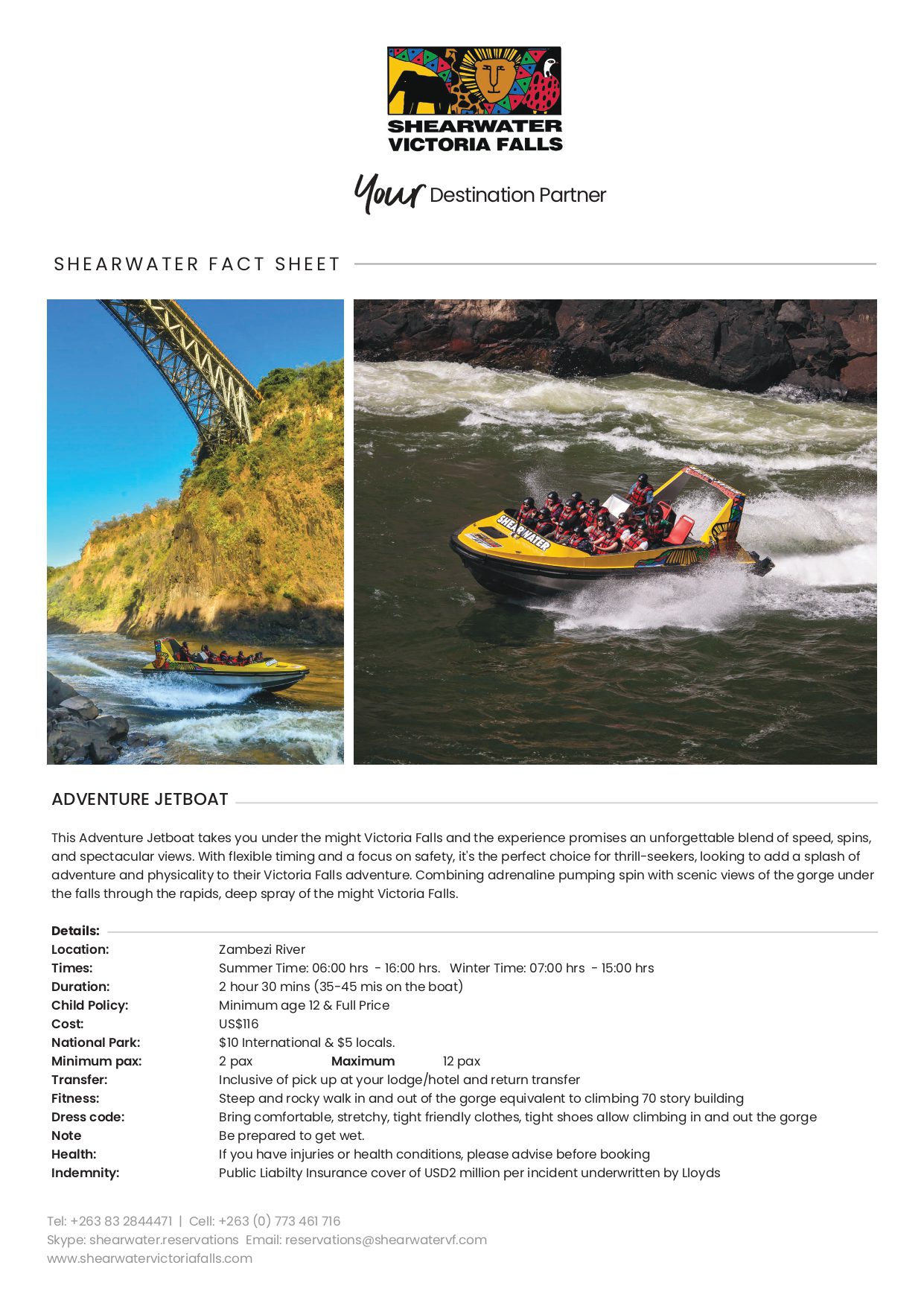 SHEARWATER VICTORIA FALLS

Your Destination Partner

SHEARWATER FACT SHEET

SHEARWATER

ADVENTURE JETBOAT

This Adventure Jetboat takes you under the might Victoria Falls and the experience promises an unforgettable blend of speed, spins, and spectacular views. With flexible timing and a focus on safety, it's the perfect choice for thrill-seekers, looking to add a splash of adventure and physicality to their Victoria Falls adventure. Combining adrenaline pumping spin with scenic views of the gorge under the falls through the rapids, deep spray of the might Victoria Falls.

Details:
Location: Zambezi River
Times: Summer Time: 06:00 hrs - 16:00 hrs. Winter Time: 07:00 hrs - 15:00 hrs
Duration: 2 hour 30 mins (35-45 mis on the boat)
Child Policy: Minimum age 12 & Full Price
Cost: US$116
National Park: $10 International & $5 locals.
Minimum pax: 2 pax Maximum 12 pax
Transfer: Inclusive of pick up at your lodge/hotel and return transfer
Fitness: Steep and rocky walk in and out of the gorge equivalent to climbing 70 story building
Dress code: Bring comfortable, stretchy, tight friendly clothes, tight shoes allow climbing in and out the gorge
Note Be prepared to get wet.
Health: If you have injuries or health conditions, please advise before booking
Indemnity: Public Liabilty Insurance cover of USD2 million per incident underwritten by Lloyds

Tel: +263 83 2844471 | Cell: +263 (0) 773 461 716
Skype: shearwater.reservations Email: reservations@shearwatervf.com
www.shearwatervictoriafalls.com